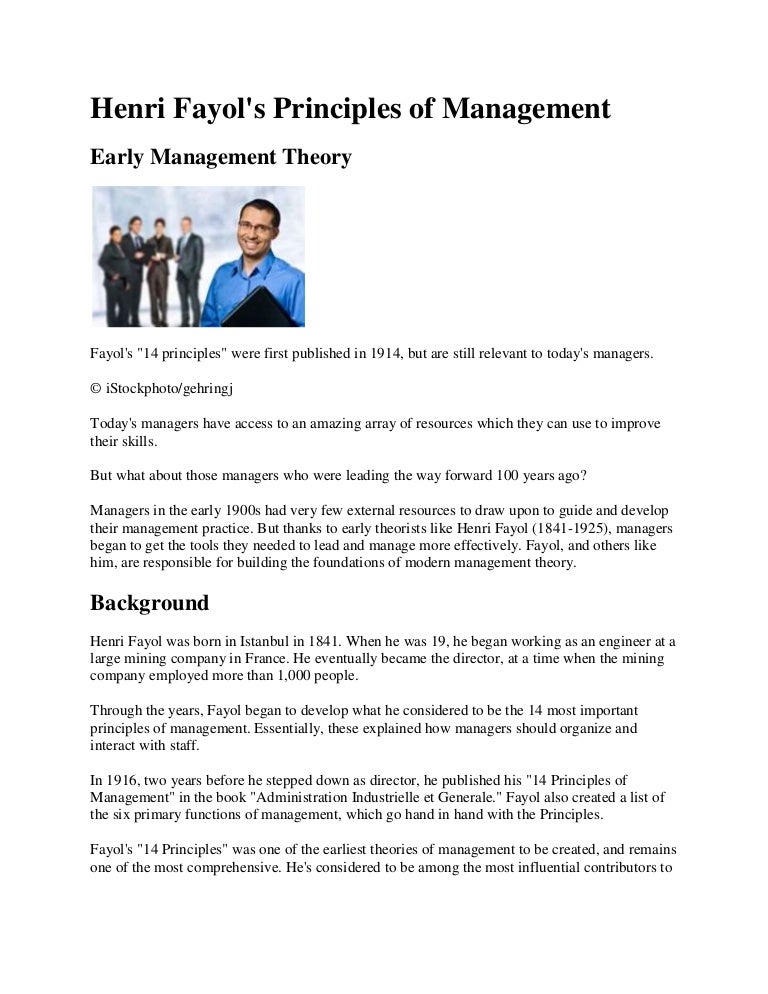 Henri Fayol's Principles of Management

Early Management Theory

Fayol's "14 principles" were first published in 1914, but are still relevant to today's managers.

© iStockphoto/gehringj

Today's managers have access to an amazing array of resources which they can use to improve their skills.

But what about those managers who were leading the way forward 100 years ago?

Managers in the early 1900s had very few external resources to draw upon to guide and develop their management practice. But thanks to early theorists like Henri Fayol (1841-1925), managers began to get the tools they needed to lead and manage more effectively. Fayol, and others like him, are responsible for building the foundations of modern management theory.

Background

Henri Fayol was born in Istanbul in 1841. When he was 19, he began working as an engineer at a large mining company in France. He eventually became the director, at a time when the mining company employed more than 1,000 people.

Through the years, Fayol began to develop what he considered to be the 14 most important principles of management. Essentially, these explained how managers should organize and interact with staff.

In 1916, two years before he stepped down as director, he published his "14 Principles of Management" in the book "Administration Industrielle et Generale." Fayol also created a list of the six primary functions of management, which go hand in hand with the Principles.

Fayol's "14 Principles" was one of the earliest theories of management to be created, and remains one of the most comprehensive. He's considered to be among the most influential contributors to